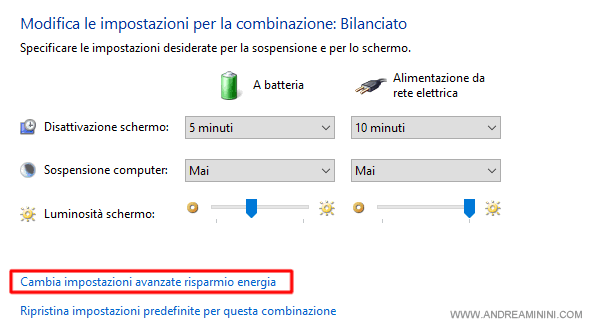 Modifica le impostazioni per la combinazione: Bilanciato

Specificare le impostazioni desiderate per la sospensione e per lo schermo.

A batteria

Alimentazione da rete elettrica

Disattivazione schermo: 5 minuti 10 minuti

Sospensione computer: Mai Mai

Luminosità schermo:

Cambia impostazioni avanzate risparmio energia

Ripristina impostazioni predefinite per questa combinazione

WWW.ANDREAMININI.COM